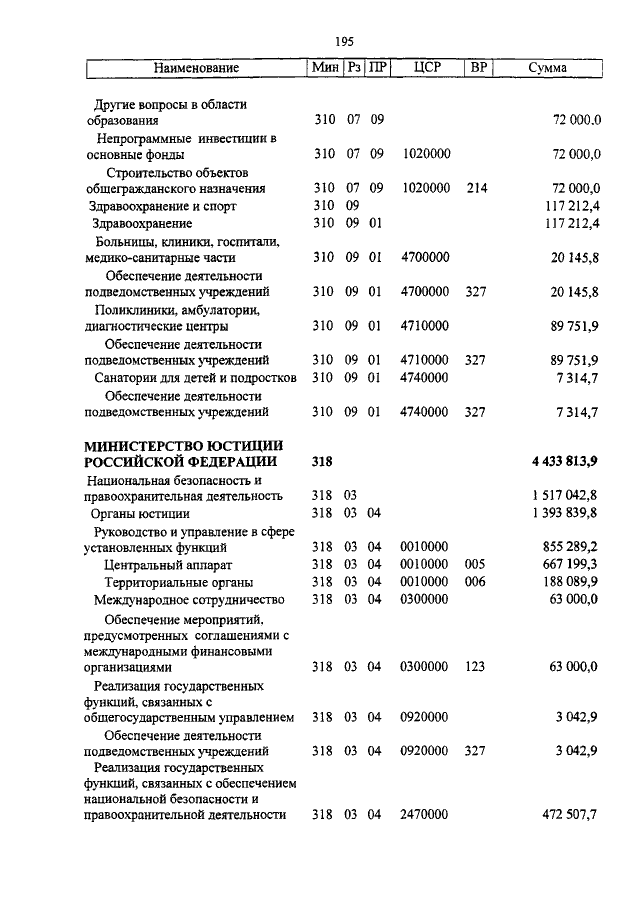 195

| Наименование | Мин | Рз | ПР | ЦСР | ВР | Сумма |
|---|---|---|---|---|---|---|
| Другие вопросы в области образования | 310 | 07 | 09 | | | 72 000,0 |
| Непрограммные инвестиции в основные фонды | 310 | 07 | 09 | 1020000 | | 72 000,0 |
| Строительство объектов общегражданского назначения | 310 | 07 | 09 | 1020000 | 214 | 72 000,0 |
| Здравоохранение и спорт | 310 | 09 | | | | 117 212,4 |
| Здравоохранение | 310 | 09 | 01 | | | 117 212,4 |
| Больницы, клиники, госпитали, медико-санитарные части | 310 | 09 | 01 | 4700000 | | 20 145,8 |
| Обеспечение деятельности подведомственных учреждений | 310 | 09 | 01 | 4700000 | 327 | 20 145,8 |
| Поликлиники, амбулатории, диагностические центры | 310 | 09 | 01 | 4710000 | | 89 751,9 |
| Обеспечение деятельности подведомственных учреждений | 310 | 09 | 01 | 4710000 | 327 | 89 751,9 |
| Санатории для детей и подростков | 310 | 09 | 01 | 4740000 | | 7 314,7 |
| Обеспечение деятельности подведомственных учреждений | 310 | 09 | 01 | 4740000 | 327 | 7 314,7 |
| **МИНИСТЕРСТВО ЮСТИЦИИ РОССИЙСКОЙ ФЕДЕРАЦИИ** | **318** | | | | | **4 433 813,9** |
| Национальная безопасность и правоохранительная деятельность | 318 | 03 | | | | 1 517 042,8 |
| Органы юстиции | 318 | 03 | 04 | | | 1 393 839,8 |
| Руководство и управление в сфере установленных функций | 318 | 03 | 04 | 0010000 | | 855 289,2 |
| Центральный аппарат | 318 | 03 | 04 | 0010000 | 005 | 667 199,3 |
| Территориальные органы | 318 | 03 | 04 | 0010000 | 006 | 188 089,9 |
| Международное сотрудничество | 318 | 03 | 04 | 0300000 | | 63 000,0 |
| Обеспечение мероприятий, предусмотренных соглашениями с международными финансовыми организациями | 318 | 03 | 04 | 0300000 | 123 | 63 000,0 |
| Реализация государственных функций, связанных с общегосударственным управлением | 318 | 03 | 04 | 0920000 | | 3 042,9 |
| Обеспечение деятельности подведомственных учреждений | 318 | 03 | 04 | 0920000 | 327 | 3 042,9 |
| Реализация государственных функций, связанных с обеспечением национальной безопасности и правоохранительной деятельности | 318 | 03 | 04 | 2470000 | | 472 507,7 |